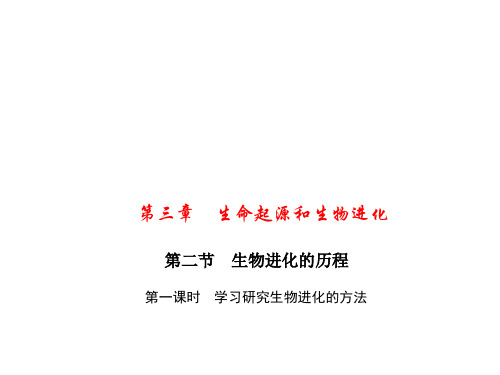 第三章　生命起源和生物进化

第二节　生物进化的历程

第一课时　学习研究生物进化的方法